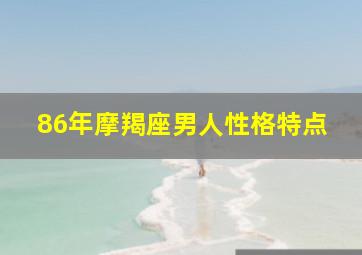 86年摩羯座男人性格特点